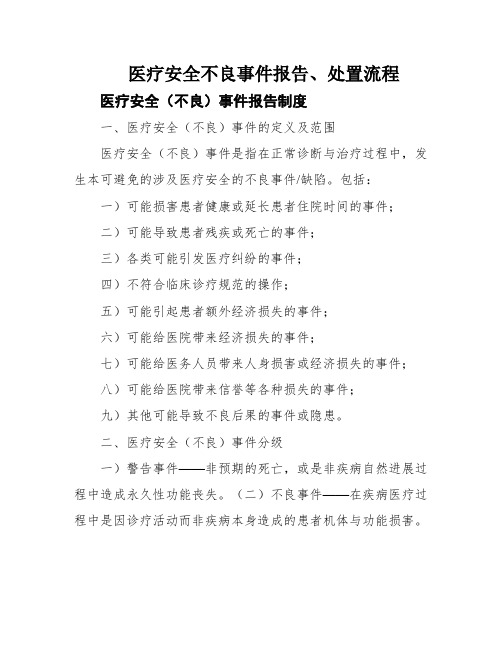 医疗安全不良事件报告、处置流程

医疗安全（不良）事件报告制度

一、医疗安全（不良）事件的定义及范围

医疗安全（不良）事件是指在正常诊断与治疗过程中，发生本可避免的涉及医疗安全的不良事件/缺陷。包括：

一）可能损害患者健康或延长患者住院时间的事件；

二）可能导致患者残疾或死亡的事件；

三）各类可能引发医疗纠纷的事件；

四）不符合临床诊疗规范的操作；

五）可能引起患者额外经济损失的事件；

六）可能给医院带来经济损失的事件；

七）可能给医务人员带来人身损害或经济损失的事件；

八）可能给医院带来信誉等各种损失的事件；

九）其他可能导致不良后果的事件或隐患。

二、医疗安全（不良）事件分级

一）警告事件——非预期的死亡，或是非疾病自然进展过程中造成永久性功能丧失。（二）不良事件——在疾病医疗过程中是因诊疗活动而非疾病本身造成的患者机体与功能损害。